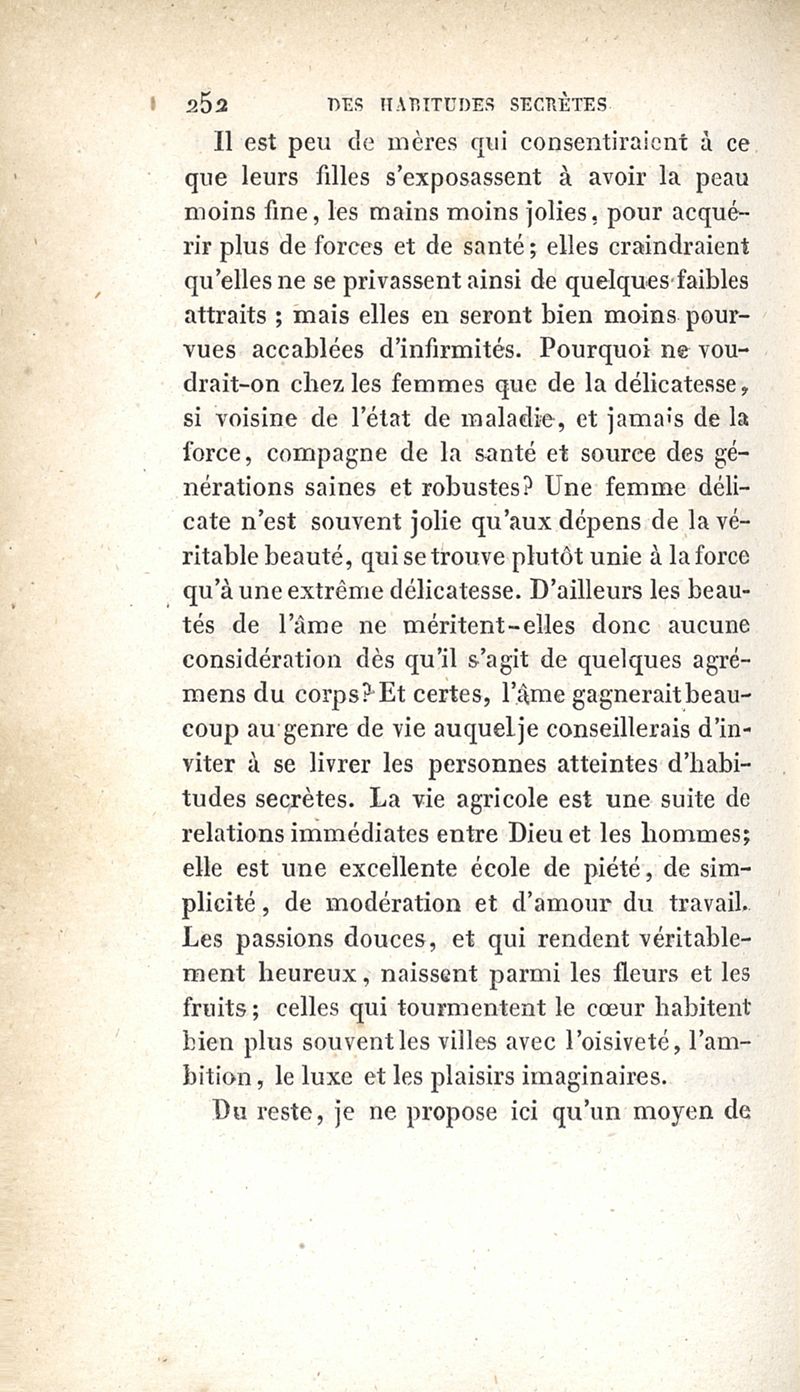 252 DES HABITUDES SECRÈTES

Il est peu de mères qui consentiraient à ce que leurs filles s'exposassent à avoir la peau moins fine, les mains moins jolies, pour acquérir plus de forces et de santé; elles craindraient qu'elles ne se privassent ainsi de quelques faibles attraits ; mais elles en seront bien moins pourvues accablées d'infirmités. Pourquoi ne voudrait-on chez les femmes que de la délicatesse, si voisine de l'état de maladie, et jamais de la force, compagne de la santé et source des générations saines et robustes? Une femme délicate n'est souvent jolie qu'aux dépens de la véritable beauté, qui se trouve plutôt unie à la force qu'à une extrême délicatesse. D'ailleurs les beautés de l'âme ne méritent-elles donc aucune considération dès qu'il s'agit de quelques agrémens du corps? Et certes, l'âme gagnerait beaucoup au genre de vie auquel je conseillerais d'inviter à se livrer les personnes atteintes d'habitudes secrètes. La vie agricole est une suite de relations immédiates entre Dieu et les hommes; elle est une excellente école de piété, de simplicité, de modération et d'amour du travail. Les passions douces, et qui rendent véritablement heureux, naissent parmi les fleurs et les fruits; celles qui tourmentent le cœur habitent bien plus souvent les villes avec l'oisiveté, l'ambition, le luxe et les plaisirs imaginaires.

Du reste, je ne propose ici qu'un moyen de